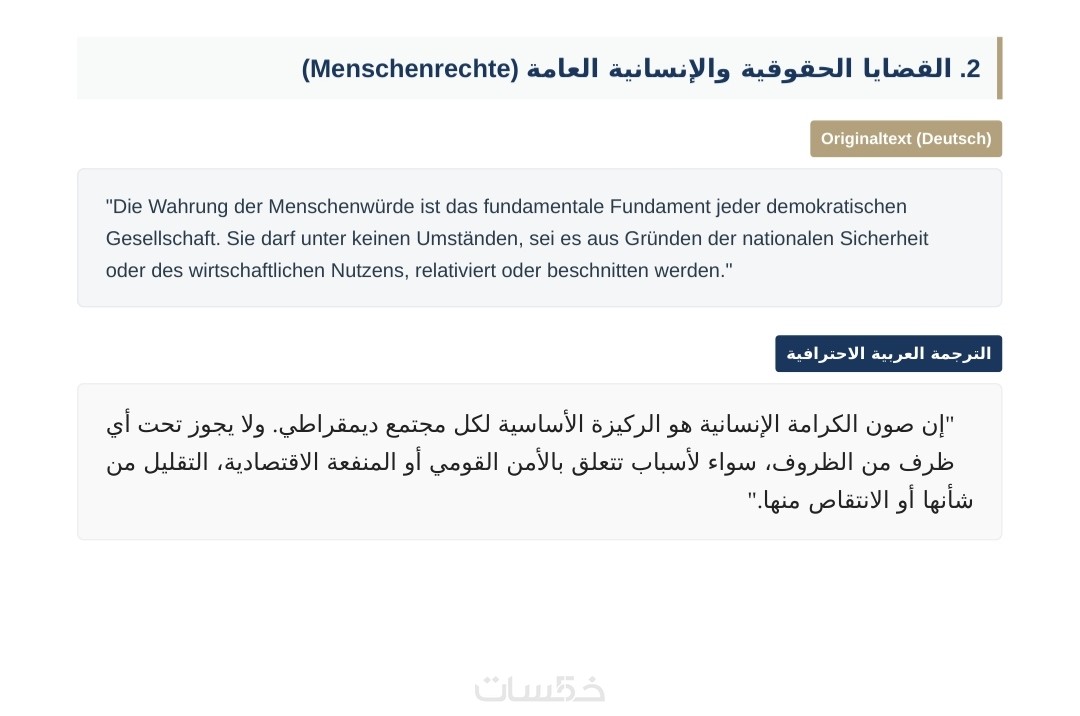 2. القضايا الحقوقية والإنسانية العامة (Menschenrechte)

Originaltext (Deutsch)

"Die Wahrung der Menschenwürde ist das fundamentale Fundament jeder demokratischen Gesellschaft. Sie darf unter keinen Umständen, sei es aus Gründen der nationalen Sicherheit oder des wirtschaftlichen Nutzens, relativiert oder beschnitten werden."

الترجمة العربية الاحترافية

"إن صون الكرامة الإنسانية هو الركيزة الأساسية لكل مجتمع ديمقراطي. ولا يجوز تحت أي ظرف من الظروف، سواء لأسباب تتعلق بالأمن القومي أو المنفعة الاقتصادية، التقليل من شأنها أو الانتقاص منها."

خمسات